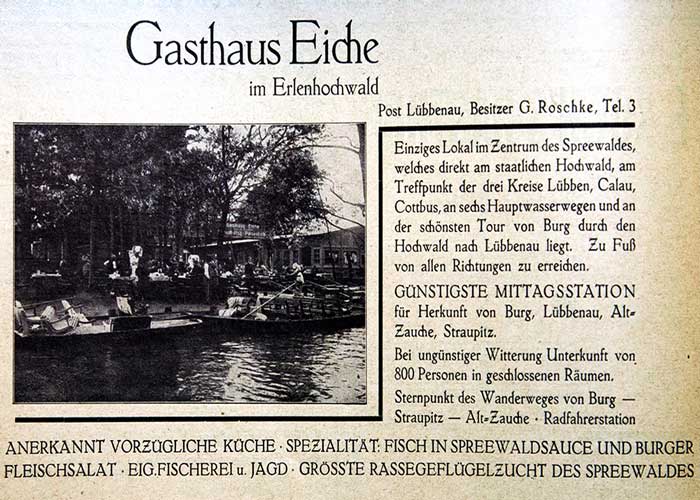 Gasthaus Eiche

im Erlenhochwald

Post Lübbenau, Besitzer G. Roschke, Tel. 3

Einziges Lokal im Zentrum des Spreewaldes, welches direkt am staatlichen Hochwald, am Treffpunkt der drei Kreise Lübben, Calau, Cottbus, an sechs Hauptwasserwegen und an der schönsten Tour von Burg durch den Hochwald nach Lübbenau liegt. Zu Fuß von allen Richtungen zu erreichen.

GÜNSTIGSTE MITTAGSSTATION für Herkunft von Burg, Lübbenau, Alt-Zauche, Straupitz.

Bei ungünstiger Witterung Unterkunft von 800 Personen in geschlossenen Räumen.

Sternpunkt des Wanderweges von Burg — Straupitz — Alt-Zauche · Radfahrerstation

ANERKANNT VORZÜGLICHE KÜCHE · SPEZIALITÄT: FISCH IN SPREEWALDSAUCE UND BURGER FLEISCHSALAT · EIG. FISCHEREI u. JAGD · GRÖSSTE RASSEGEFLÜGELZUCHT DES SPREEWALDES